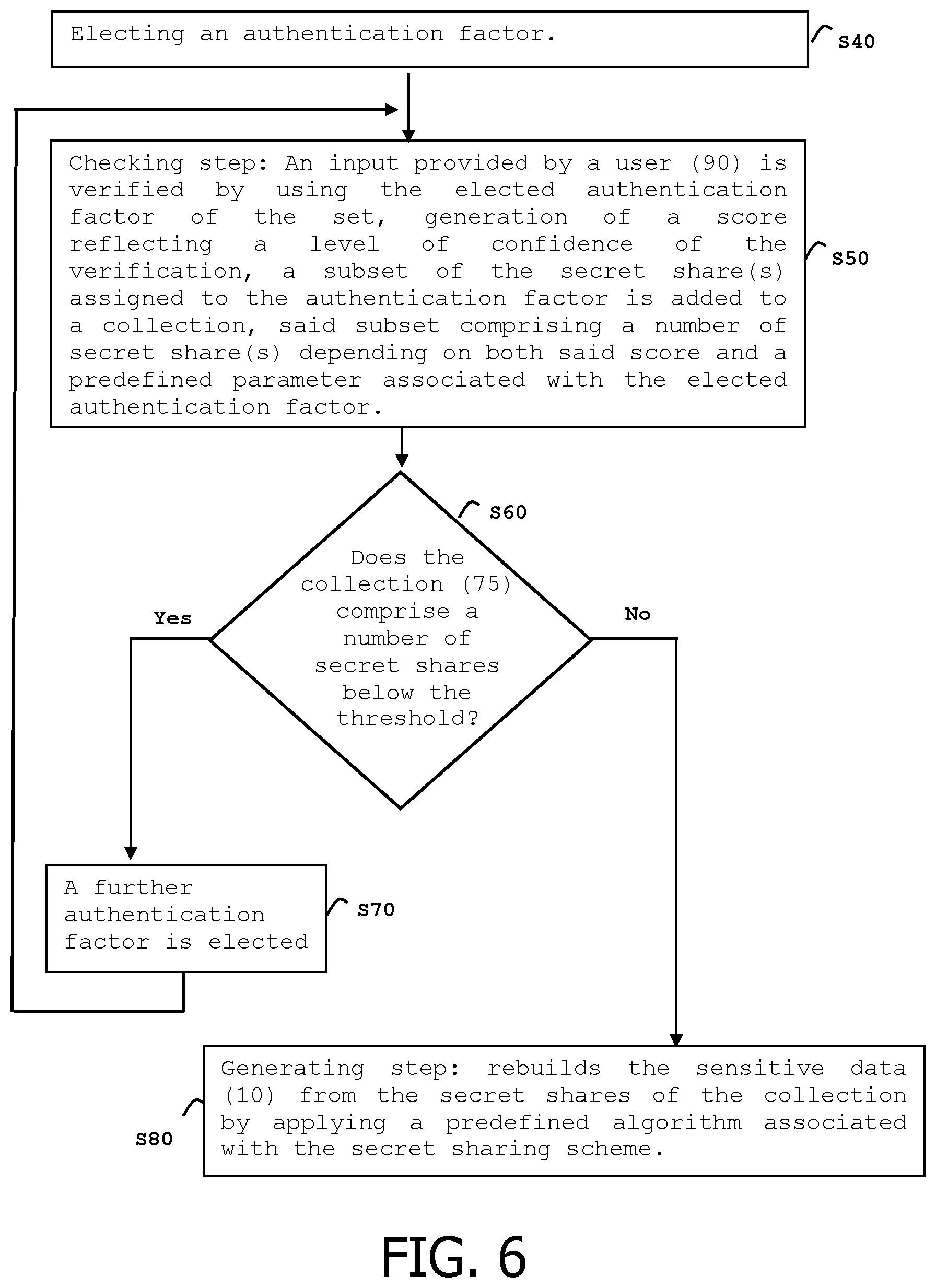 Electing an authentication factor.

S40

Checking step: An input provided by a user (90) is verified by using the elected authentication factor of the set, generation of a score reflecting a level of confidence of the verification, a subset of the secret share(s) assigned to the authentication factor is added to a collection, said subset comprising a number of secret share(s) depending on both said score and a predefined parameter associated with the elected authentication factor.

S50

S60

Does the collection (75) comprise a number of secret shares below the threshold?

Yes

No

A further authentication factor is elected

S70

Generating step: rebuilds the sensitive data (10) from the secret shares of the collection by applying a predefined algorithm associated with the secret sharing scheme.

S80

FIG. 6